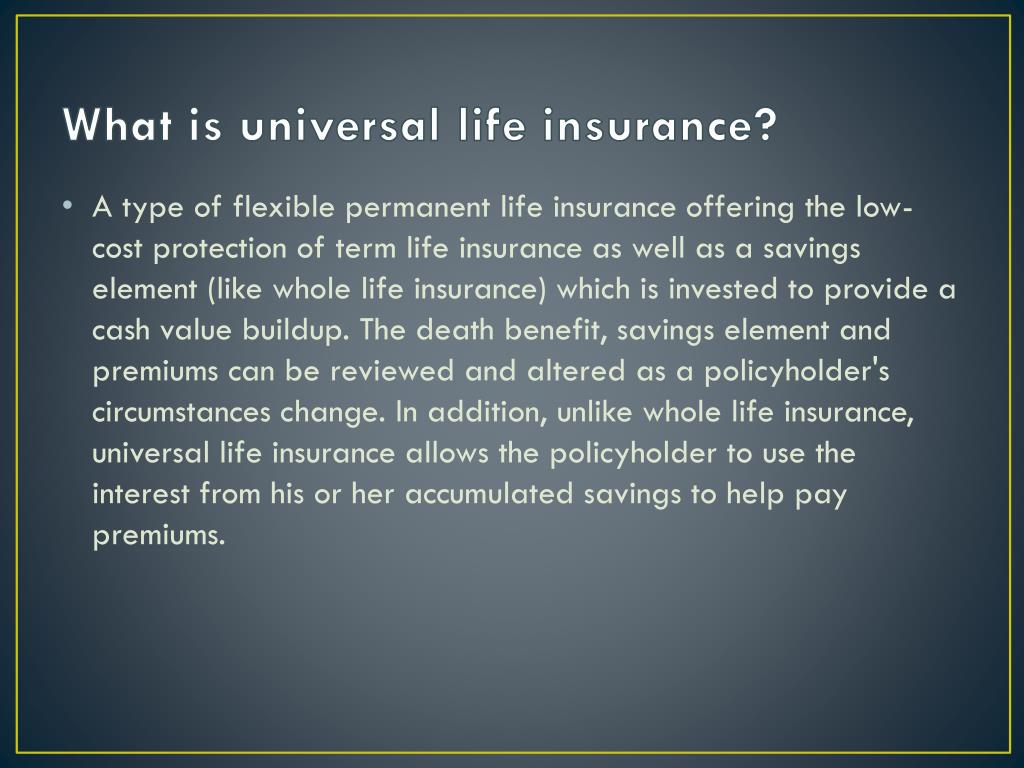 What is universal life insurance?

• A type of flexible permanent life insurance offering the low-cost protection of term life insurance as well as a savings element (like whole life insurance) which is invested to provide a cash value buildup. The death benefit, savings element and premiums can be reviewed and altered as a policyholder's circumstances change. In addition, unlike whole life insurance, universal life insurance allows the policyholder to use the interest from his or her accumulated savings to help pay premiums.